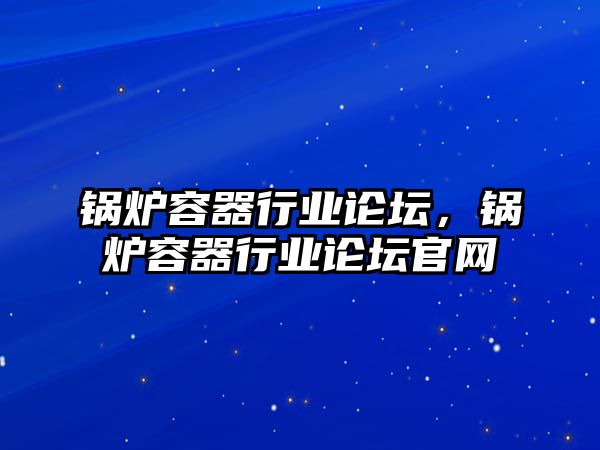 锅炉容器行业论坛，锅炉容器行业论坛官网